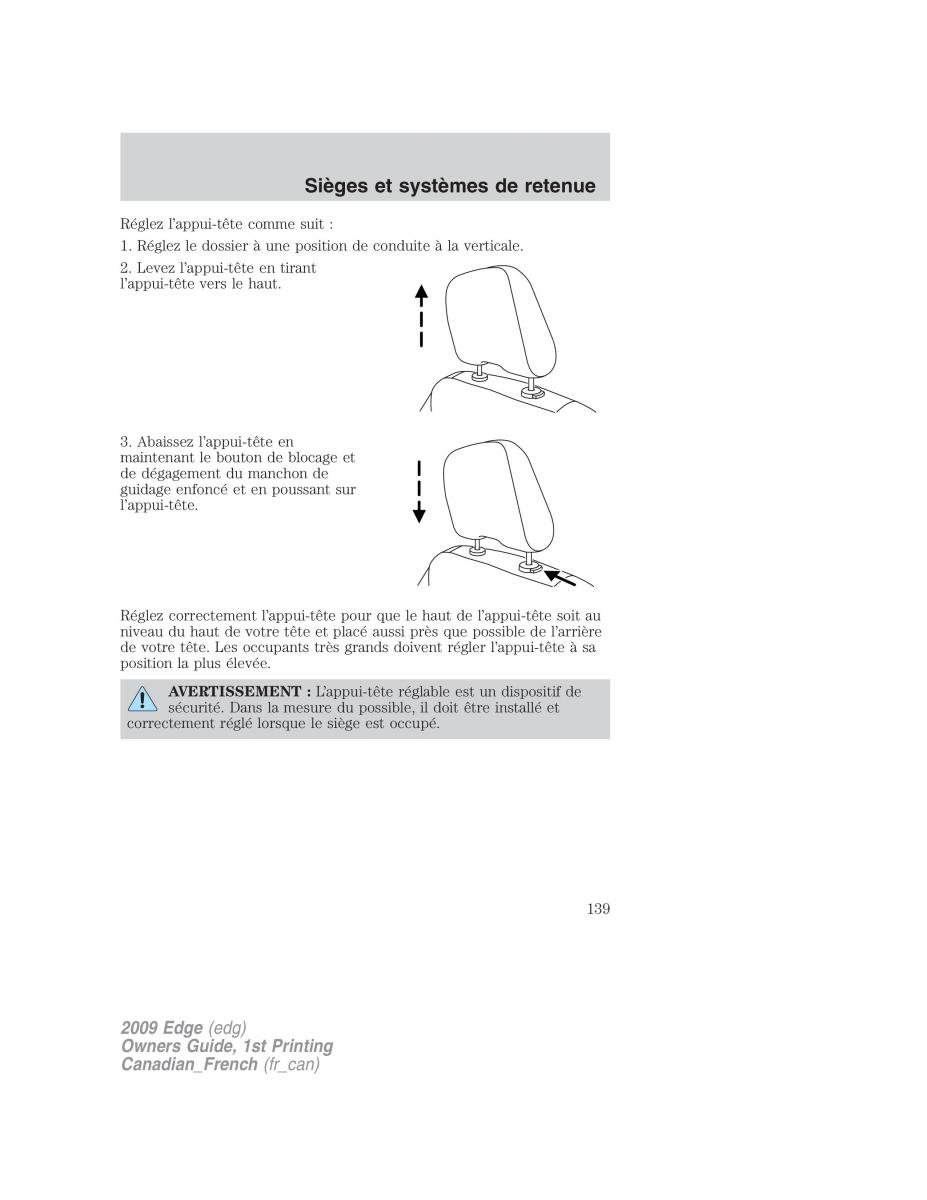 Sièges et systèmes de retenue

Réglez l'appui-tête comme suit :

1. Réglez le dossier à une position de conduite à la verticale.

2. Levez l'appui-tête en tirant l'appui-tête vers le haut.

3. Abaissez l'appui-tête en maintenant le bouton de blocage et de dégagement du manchon de guidage enfoncé et en poussant sur l'appui-tête.

Réglez correctement l'appui-tête pour que le haut de l'appui-tête soit au niveau du haut de votre tête et placé aussi près que possible de l'arrière de votre tête. Les occupants très grands doivent régler l'appui-tête à sa position la plus élevée.

AVERTISSEMENT : L'appui-tête réglable est un dispositif de sécurité. Dans la mesure du possible, il doit être installé et correctement réglé lorsque le siège est occupé.

139

2009 Edge (edg)
Owners Guide, 1st Printing
Canadian_French (fr_can)